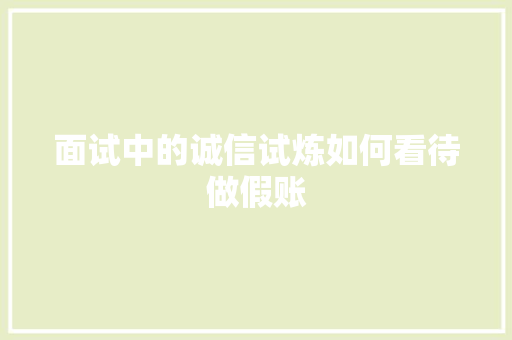 面试中的诚信试炼如何看待做假账